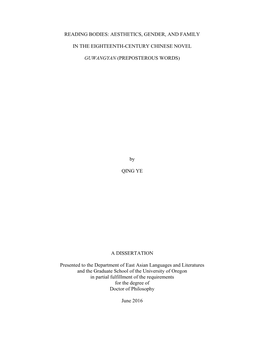 READING BODIES: AESTHETICS, GENDER, AND FAMILY

IN THE EIGHTEENTH-CENTURY CHINESE NOVEL

GUWANGYAN (PREPOSTEROUS WORDS)

by

QING YE

A DISSERTATION

Presented to the Department of East Asian Languages and Literatures
and the Graduate School of the University of Oregon
in partial fulfillment of the requirements
for the degree of
Doctor of Philosophy

June 2016